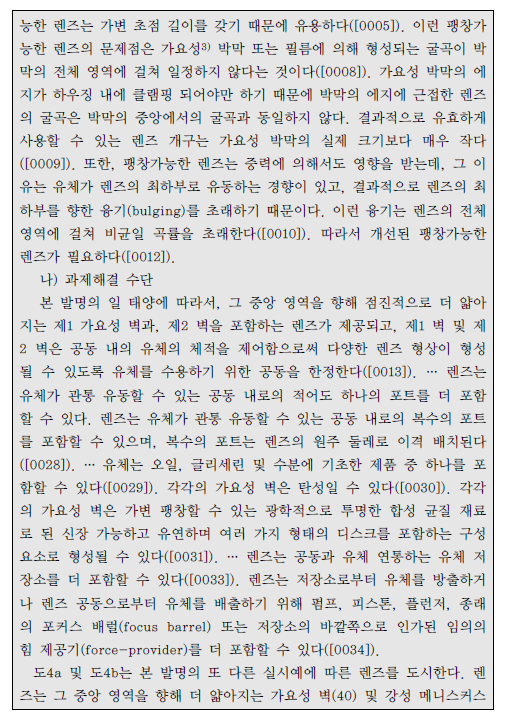 능한 렌즈는 가변 초점 길이를 갖기 때문에 유용하다([0005]). 이런 팽창가능한 렌즈의 문제점은 가요성$^{3)}$ 박막 또는 필름에 의해 형성되는 굴곡이 박막의 전체 영역에 걸쳐 일정하지 않다는 것이다([0008]). 가요성 박막의 에지가 하우징 내에 클램핑 되어야만 하기 때문에 박막의 에지에 근접한 렌즈의 굴곡은 박막의 중앙에서의 굴곡과 동일하지 않다. 결과적으로 유효하게 사용할 수 있는 렌즈 개구는 가요성 박막의 실제 크기보다 매우 작다([0009]). 또한, 팽창가능한 렌즈는 중력에 의해서도 영향을 받는데, 그 이유는 유체가 렌즈의 최하부로 유동하는 경향이 있고, 결과적으로 렌즈의 최하부를 향한 융기(bulging)를 초래하기 때문이다. 이런 융기는 렌즈의 전체 영역에 걸쳐 비균일 곡률을 초래한다([0010]). 따라서 개선된 팽창가능한 렌즈가 필요하다([0012]).

나) 과제해결 수단

본 발명의 일 태양에 따라서, 그 중앙 영역을 향해 점진적으로 더 얇아지는 제1 가요성 벽과, 제2 벽을 포함하는 렌즈가 제공되고, 제1 벽 및 제2 벽은 공동 내의 유체의 체적을 제어함으로써 다양한 렌즈 형상이 형성될 수 있도록 유체를 수용하기 위한 공동을 한정한다([0013]). … 렌즈는 유체가 관통 유동할 수 있는 공동 내로의 적어도 하나의 포트를 더 포함할 수 있다. 렌즈는 유체가 관통 유동할 수 있는 공동 내로의 복수의 포트를 포함할 수 있으며, 복수의 포트는 렌즈의 원주 둘레로 이격 배치된다([0028]). … 유체는 오일, 글리세린 및 수분에 기초한 제품 중 하나를 포함할 수 있다([0029]). 각각의 가요성 벽은 탄성일 수 있다([0030]). 각각의 가요성 벽은 가변 팽창할 수 있는 광학적으로 투명한 합성 균질 재료로 된 신장 가능하고 유연하며 여러 가지 형태의 디스크를 포함하는 구성요소로 형성될 수 있다([0031]). … 렌즈는 공동과 유체 연통하는 유체 저장소를 더 포함할 수 있다([0033]). 렌즈는 저장소로부터 유체를 방출하거나 렌즈 공동으로부터 유체를 배출하기 위해 펌프, 피스톤, 플런저, 종래의 포커스 배럴(focus barrel) 또는 저장소의 바깥쪽으로 인가된 임의의 힘 제공기(force-provider)를 더 포함할 수 있다([0034]).

도4a 및 도4b는 본 발명의 또 다른 실시예에 따른 렌즈를 도시한다. 렌즈는 그 중앙 영역을 향해 더 얇아지는 가요성 벽(40) 및 강성 메니스커스